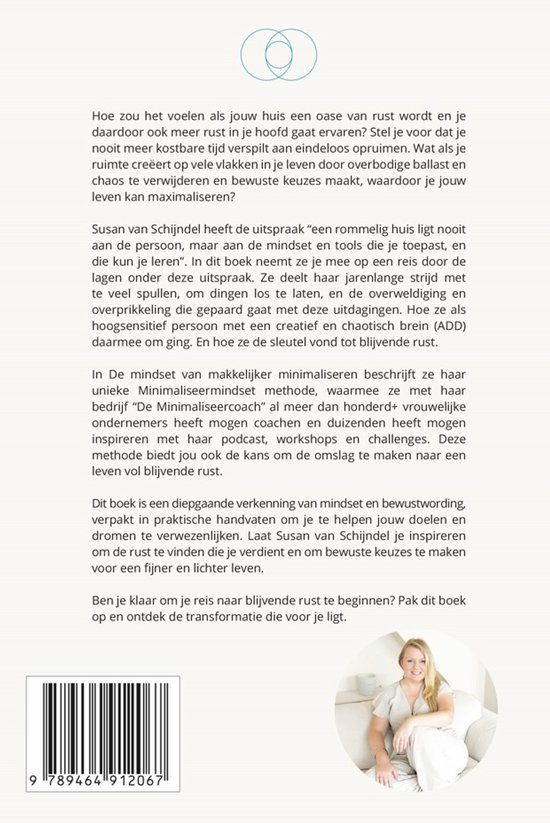 Hoe zou het voelen als jouw huis een oase van rust wordt en je daardoor ook meer rust in je hoofd gaat ervaren? Stel je voor dat je nooit meer kostbare tijd verspilt aan eindeloos opruimen. Wat als je ruimte creëert op vele vlakken in je leven door overbodige ballast en chaos te verwijderen en bewuste keuzes maakt, waardoor je jouw leven kan maximaliseren?

Susan van Schijndel heeft de uitspraak "een rommelig huis ligt nooit aan de persoon, maar aan de mindset en tools die je toepast, en die kun je leren". In dit boek neemt ze je mee op een reis door de lagen onder deze uitspraak. Ze deelt haar jarenlange strijd met te veel spullen, om dingen los te laten, en de overweldiging en overprikkeling die gepaard gaat met deze uitdagingen. Hoe ze als hoogsensitief persoon met een creatief en chaotisch brein (ADD) daarmee om ging. En hoe ze de sleutel vond tot blijvende rust.

In De mindset van makkelijker minimaliseren beschrijft ze haar unieke Minimaliseermindset methode, waarmee ze met haar bedrijf "De Minimaliseercoach" al meer dan honderd+ vrouwelijke ondernemers heeft mogen coachen en duizenden heeft mogen inspireren met haar podcast, workshops en challenges. Deze methode biedt jou ook de kans om de omslag te maken naar een leven vol blijvende rust.

Dit boek is een diepgaande verkenning van mindset en bewustwording, verpakt in praktische handvaten om je te helpen jouw doelen en dromen te verwezenlijken. Laat Susan van Schijndel je inspireren om de rust te vinden die je verdient en om bewuste keuzes te maken voor een fijner en lichter leven.

Ben je klaar om je reis naar blijvende rust te beginnen? Pak dit boek op en ontdek de transformatie die voor je ligt.

9 789464 912067